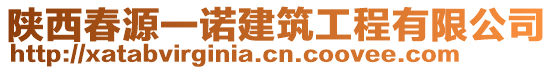 陕西春源一诺建筑工程有限公司
http://xatabvirginia.cn.coovee.com